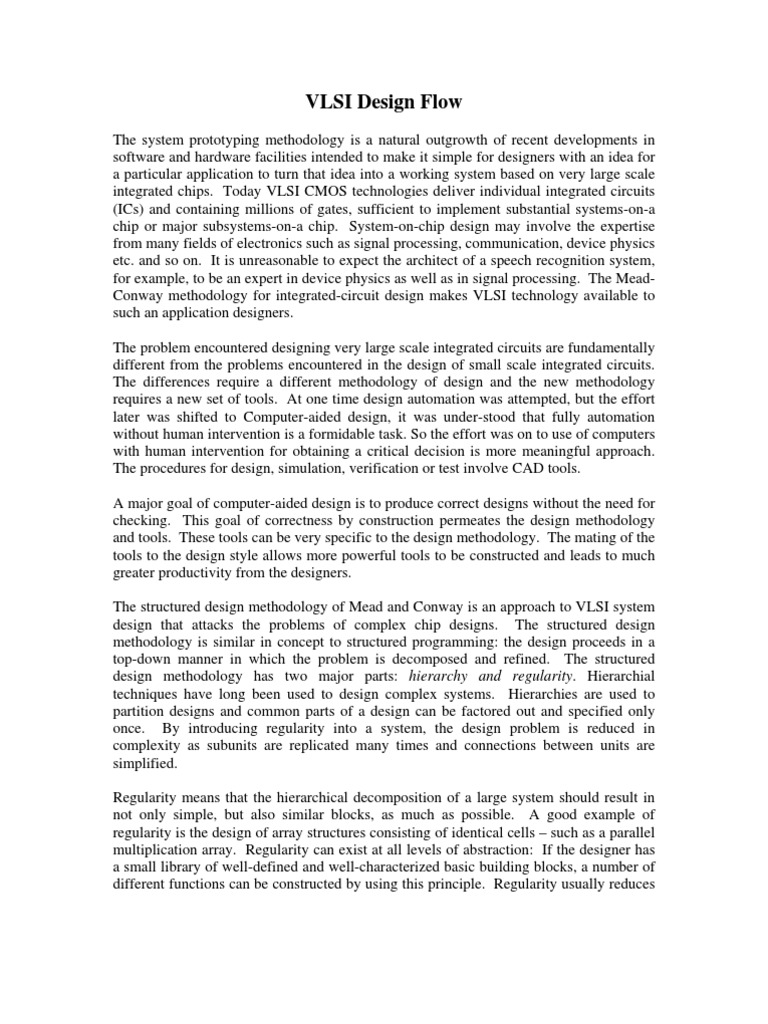 VLSI Design Flow

The system prototyping methodology is a natural outgrowth of recent developments in software and hardware facilities intended to make it simple for designers with an idea for a particular application to turn that idea into a working system based on very large scale integrated chips. Today VLSI CMOS technologies deliver individual integrated circuits (ICs) and containing millions of gates, sufficient to implement substantial systems-on-a chip or major subsystems-on-a chip. System-on-chip design may involve the expertise from many fields of electronics such as signal processing, communication, device physics etc. and so on. It is unreasonable to expect the architect of a speech recognition system, for example, to be an expert in device physics as well as in signal processing. The Mead-Conway methodology for integrated-circuit design makes VLSI technology available to such an application designers.

The problem encountered designing very large scale integrated circuits are fundamentally different from the problems encountered in the design of small scale integrated circuits. The differences require a different methodology of design and the new methodology requires a new set of tools. At one time design automation was attempted, but the effort later was shifted to Computer-aided design, it was under-stood that fully automation without human intervention is a formidable task. So the effort was on to use of computers with human intervention for obtaining a critical decision is more meaningful approach. The procedures for design, simulation, verification or test involve CAD tools.

A major goal of computer-aided design is to produce correct designs without the need for checking. This goal of correctness by construction permeates the design methodology and tools. These tools can be very specific to the design methodology. The mating of the tools to the design style allows more powerful tools to be constructed and leads to much greater productivity from the designers.

The structured design methodology of Mead and Conway is an approach to VLSI system design that attacks the problems of complex chip designs. The structured design methodology is similar in concept to structured programming: the design proceeds in a top-down manner in which the problem is decomposed and refined. The structured design methodology has two major parts: hierarchy and regularity. Hierarchial techniques have long been used to design complex systems. Hierarchies are used to partition designs and common parts of a design can be factored out and specified only once. By introducing regularity into a system, the design problem is reduced in complexity as subunits are replicated many times and connections between units are simplified.

Regularity means that the hierarchical decomposition of a large system should result in not only simple, but also similar blocks, as much as possible. A good example of regularity is the design of array structures consisting of identical cells – such as a parallel multiplication array. Regularity can exist at all levels of abstraction: If the designer has a small library of well-defined and well-characterized basic building blocks, a number of different functions can be constructed by using this principle. Regularity usually reduces